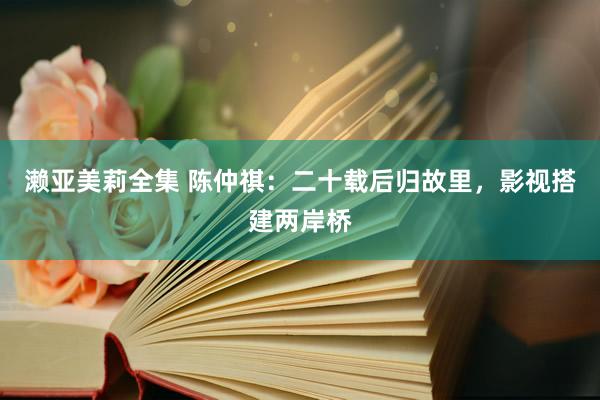 濑亚美莉全集 陈仲祺：二十载后归故里，影视搭建两岸桥